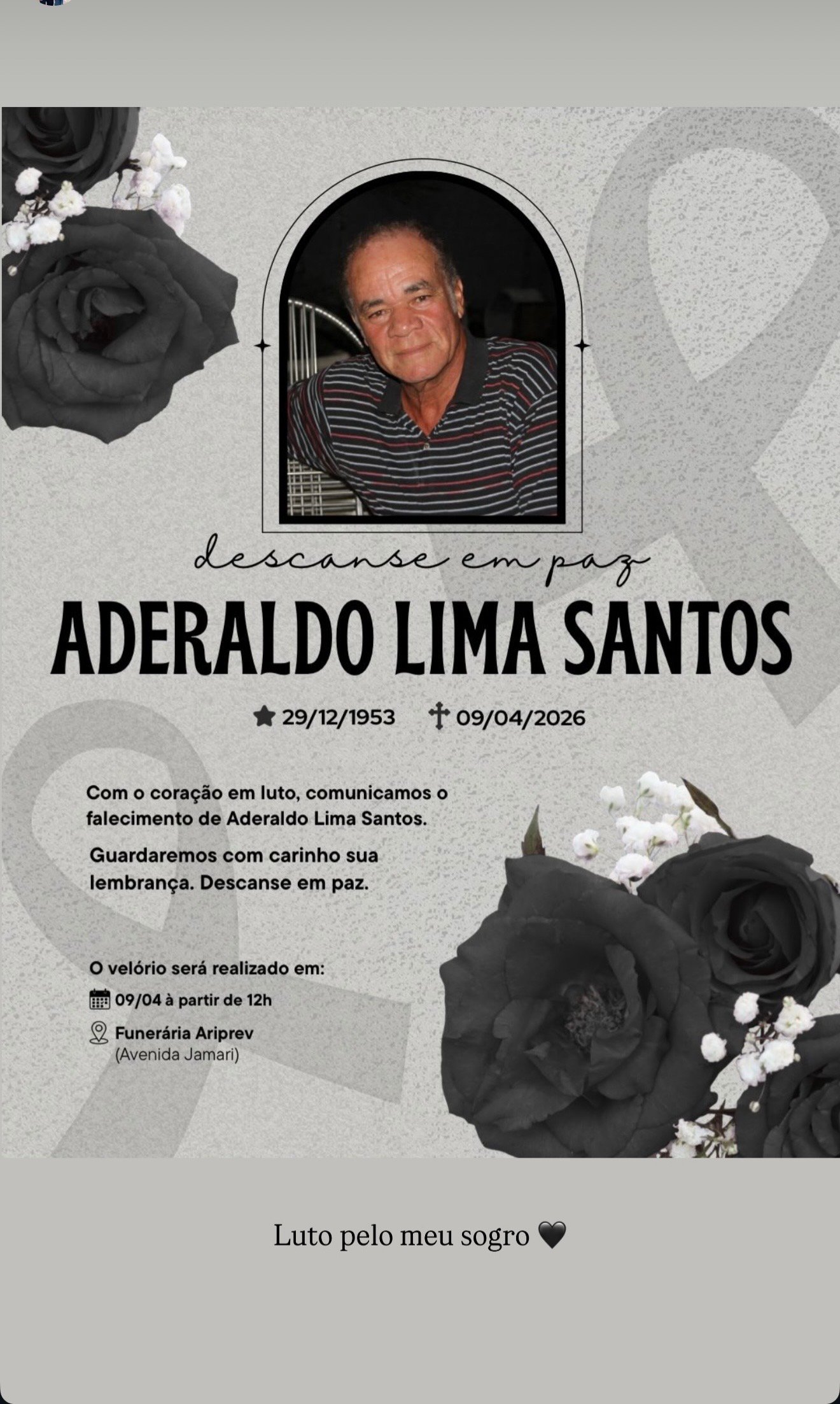 descanse em paz

ADERALDO LIMA SANTOS

29/12/1953 09/04/2026

Com o coração em luto, comunicamos o falecimento de Aderaldo Lima Santos.

Guardaremos com carinho sua lembrança. Descanse em paz.

O velório será realizado em:

09/04 à partir de 12h

Funerária Ariprev
(Avenida Jamari)

Luto pelo meu sogro 🖤